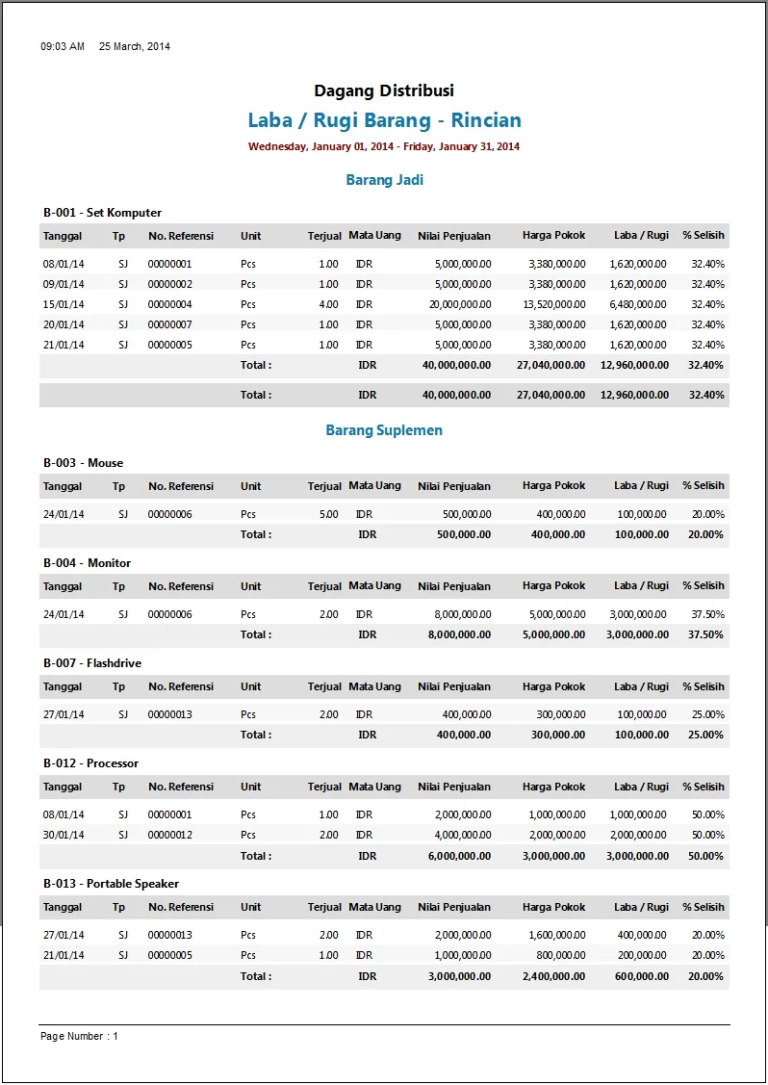 09:03 AM 25 March, 2014

Dagang Distribusi

Laba / Rugi Barang - Rincian

Wednesday, January 01, 2014 - Friday, January 31, 2014

Barang Jadi

B-001 - Set Komputer

| Tanggal | Tp | No. Referensi | Unit | Terjual | Mata Uang | Nilai Penjualan | Harga Pokok | Laba / Rugi | % Selisih |
|---|---|---|---|---|---|---|---|---|---|
| 08/01/14 | SJ | 00000001 | Pcs | 1.00 | IDR | 5,000,000.00 | 3,380,000.00 | 1,620,000.00 | 32.40% |
| 09/01/14 | SJ | 00000002 | Pcs | 1.00 | IDR | 5,000,000.00 | 3,380,000.00 | 1,620,000.00 | 32.40% |
| 15/01/14 | SJ | 00000004 | Pcs | 4.00 | IDR | 20,000,000.00 | 13,520,000.00 | 6,480,000.00 | 32.40% |
| 20/01/14 | SJ | 00000007 | Pcs | 1.00 | IDR | 5,000,000.00 | 3,380,000.00 | 1,620,000.00 | 32.40% |
| 21/01/14 | SJ | 00000005 | Pcs | 1.00 | IDR | 5,000,000.00 | 3,380,000.00 | 1,620,000.00 | 32.40% |
| | | | Total : | | IDR | 40,000,000.00 | 27,040,000.00 | 12,960,000.00 | 32.40% |
| | | | Total : | | IDR | 40,000,000.00 | 27,040,000.00 | 12,960,000.00 | 32.40% |

Barang Suplemen

B-003 - Mouse

| Tanggal | Tp | No. Referensi | Unit | Terjual | Mata Uang | Nilai Penjualan | Harga Pokok | Laba / Rugi | % Selisih |
|---|---|---|---|---|---|---|---|---|---|
| 24/01/14 | SJ | 00000006 | Pcs | 5.00 | IDR | 500,000.00 | 400,000.00 | 100,000.00 | 20.00% |
| | | | Total : | | IDR | 500,000.00 | 400,000.00 | 100,000.00 | 20.00% |

B-004 - Monitor

| Tanggal | Tp | No. Referensi | Unit | Terjual | Mata Uang | Nilai Penjualan | Harga Pokok | Laba / Rugi | % Selisih |
|---|---|---|---|---|---|---|---|---|---|
| 24/01/14 | SJ | 00000006 | Pcs | 2.00 | IDR | 8,000,000.00 | 5,000,000.00 | 3,000,000.00 | 37.50% |
| | | | Total : | | IDR | 8,000,000.00 | 5,000,000.00 | 3,000,000.00 | 37.50% |

B-007 - Flashdrive

| Tanggal | Tp | No. Referensi | Unit | Terjual | Mata Uang | Nilai Penjualan | Harga Pokok | Laba / Rugi | % Selisih |
|---|---|---|---|---|---|---|---|---|---|
| 27/01/14 | SJ | 00000013 | Pcs | 2.00 | IDR | 400,000.00 | 300,000.00 | 100,000.00 | 25.00% |
| | | | Total : | | IDR | 400,000.00 | 300,000.00 | 100,000.00 | 25.00% |

B-012 - Processor

| Tanggal | Tp | No. Referensi | Unit | Terjual | Mata Uang | Nilai Penjualan | Harga Pokok | Laba / Rugi | % Selisih |
|---|---|---|---|---|---|---|---|---|---|
| 08/01/14 | SJ | 00000001 | Pcs | 1.00 | IDR | 2,000,000.00 | 1,000,000.00 | 1,000,000.00 | 50.00% |
| 30/01/14 | SJ | 00000012 | Pcs | 2.00 | IDR | 4,000,000.00 | 2,000,000.00 | 2,000,000.00 | 50.00% |
| | | | Total : | | IDR | 6,000,000.00 | 3,000,000.00 | 3,000,000.00 | 50.00% |

B-013 - Portable Speaker

| Tanggal | Tp | No. Referensi | Unit | Terjual | Mata Uang | Nilai Penjualan | Harga Pokok | Laba / Rugi | % Selisih |
|---|---|---|---|---|---|---|---|---|---|
| 27/01/14 | SJ | 00000013 | Pcs | 2.00 | IDR | 2,000,000.00 | 1,600,000.00 | 400,000.00 | 20.00% |
| 21/01/14 | SJ | 00000005 | Pcs | 1.00 | IDR | 1,000,000.00 | 800,000.00 | 200,000.00 | 20.00% |
| | | | Total : | | IDR | 3,000,000.00 | 2,400,000.00 | 600,000.00 | 20.00% |

Page Number : 1